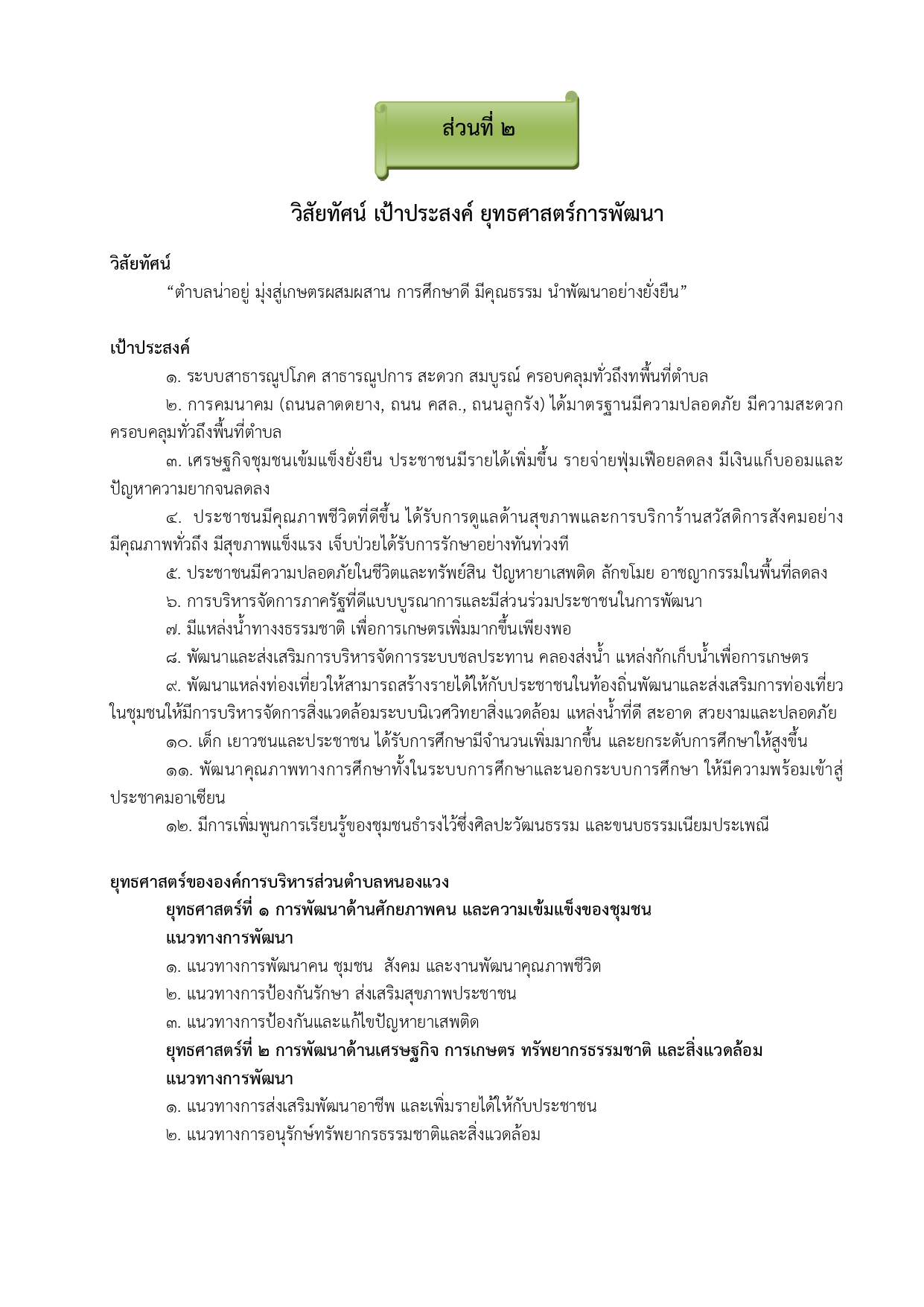 ส่วนที่ ๒

วิสัยทัศน์ เป้าประสงค์ ยุทธศาสตร์การพัฒนา

วิสัยทัศน์

“ตำบลน่าอยู่ มุ่งสู่เกษตรผสมผสาน การศึกษาดี มีคุณธรรม นำพัฒนาอย่างยั่งยืน”

เป้าประสงค์

๑. ระบบสาธารณูปโภค สาธารณูปการ สะดวก สมบูรณ์ ครอบคลุมทั่วถึงทพื้นที่ตำบล

๒. การคมนาคม (ถนนลาดดยาง, ถนน คสล., ถนนลูกรัง) ได้มาตรฐานมีความปลอดภัย มีความสะดวก ครอบคลุมทั่วถึงพื้นที่ตำบล

๓. เศรษฐกิจชุมชนเข้มแข็งยั่งยืน ประชาชนมีรายได้เพิ่มขึ้น รายจ่ายฟุ่มเฟือยลดลง มีเงินแก็บออมและปัญหาความยากจนลดลง

๔. ประชาชนมีคุณภาพชีวิตที่ดีขึ้น ได้รับการดูแลด้านสุขภาพและการบริการ้านสวัสดิการสังคมอย่างมีคุณภาพทั่วถึง มีสุขภาพแข็งแรง เจ็บป่วยได้รับการรักษาอย่างทันท่วงที

๕. ประชาชนมีความปลอดภัยในชีวิตและทรัพย์สิน ปัญหายาเสพติด ลักขโมย อาชญากรรมในพื้นที่ลดลง

๖. การบริหารจัดการภาครัฐที่ดีแบบบูรณาการและมีส่วนร่วมประชาชนในการพัฒนา

๗. มีแหล่งน้ำทางงธรรมชาติ เพื่อการเกษตรเพิ่มมากขึ้นเพียงพอ

๘. พัฒนาและส่งเสริมการบริหารจัดการระบบชลประทาน คลองส่งน้ำ แหล่งกักเก็บน้ำเพื่อการเกษตร

๙. พัฒนาแหล่งท่องเที่ยวให้สามารถสร้างรายได้ให้กับประชาชนในท้องถิ่นพัฒนาและส่งเสริมการท่องเที่ยวในชุมชนให้มีการบริหารจัดการสิ่งแวดล้อมระบบนิเวศวิทยาสิ่งแวดล้อม แหล่งน้ำที่ดี สะอาด สวยงามและปลอดภัย

๑๐. เด็ก เยาวชนและประชาชน ได้รับการศึกษามีจำนวนเพิ่มมากขึ้น และยกระดับการศึกษาให้สูงขึ้น

๑๑. พัฒนาคุณภาพทางการศึกษาทั้งในระบบการศึกษาและนอกระบบการศึกษา ให้มีความพร้อมเข้าสู่ประชาคมอาเซียน

๑๒. มีการเพิ่มพูนการเรียนรู้ของชุมชนธำรงไว้ซึ่งศิลปะวัฒนธรรม และขนบธรรมเนียมประเพณี

ยุทธศาสตร์ขององค์การบริหารส่วนตำบลหนองแวง

ยุทธศาสตร์ที่ ๑ การพัฒนาด้านศักยภาพคน และความเข้มแข็งของชุมชน

แนวทางการพัฒนา

๑. แนวทางการพัฒนาคน ชุมชน สังคม และงานพัฒนาคุณภาพชีวิต

๒. แนวทางการป้องกันรักษา ส่งเสริมสุขภาพประชาชน

๓. แนวทางการป้องกันและแก้ไขปัญหายาเสพติด

ยุทธศาสตร์ที่ ๒ การพัฒนาด้านเศรษฐกิจ การเกษตร ทรัพยากรธรรมชาติ และสิ่งแวดล้อม

แนวทางการพัฒนา

๑. แนวทางการส่งเสริมพัฒนาอาชีพ และเพิ่มรายได้ให้กับประชาชน

๒. แนวทางการอนุรักษ์ทรัพยากรธรรมชาติและสิ่งแวดล้อม